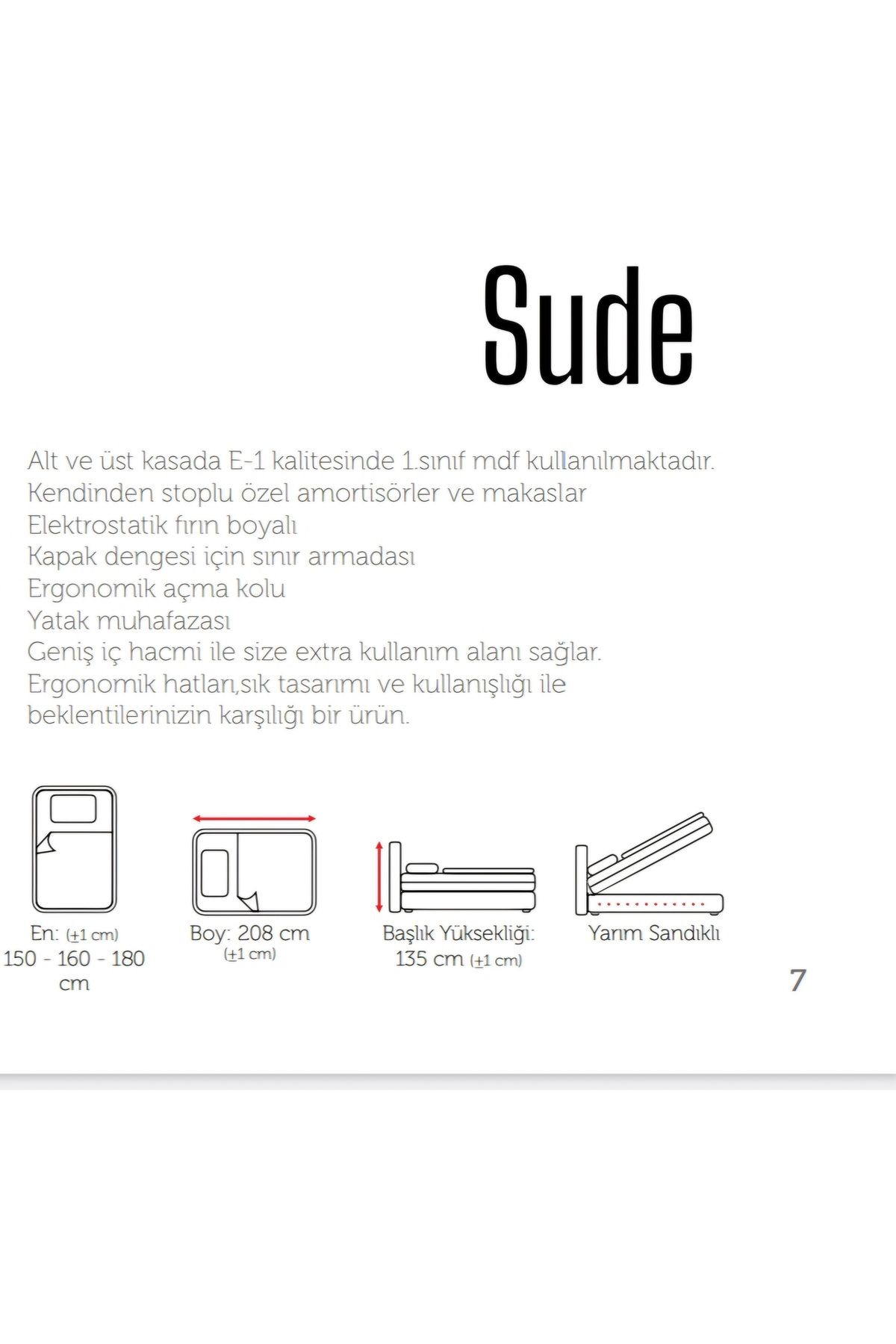 Sude

Alt ve üst kasada E-1 kalitesinde 1.sınıf mdf kullanılmaktadır.
Kendinden stoplu özel amortisörler ve makaslar
Elektrostatik fırın boyalı
Kapak dengesi için sınır armadası
Ergonomik açma kolu
Yatak muhafazası
Geniş iç hacmi ile size extra kullanım alanı sağlar.
Ergonomik hatları,sık tasarımı ve kullanışlığı ile beklentilerinizin karşılığı bir ürün.

En: (±1 cm)
150 - 160 - 180 cm

Boy: 208 cm
(±1 cm)

Başlık Yüksekliği:
135 cm (±1 cm)

Yarım Sandıklı

7